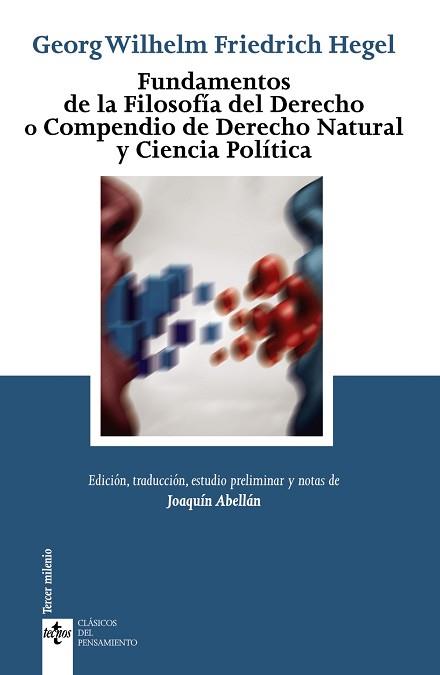 Georg Wilhelm Friedrich Hegel

Fundamentos de la Filosofía del Derecho o Compendio de Derecho Natural y Ciencia Política

Edición, traducción, estudio preliminar y notas de
Joaquín Abellán

Tercer milenio

tecnos

CLÁSICOS DEL PENSAMIENTO